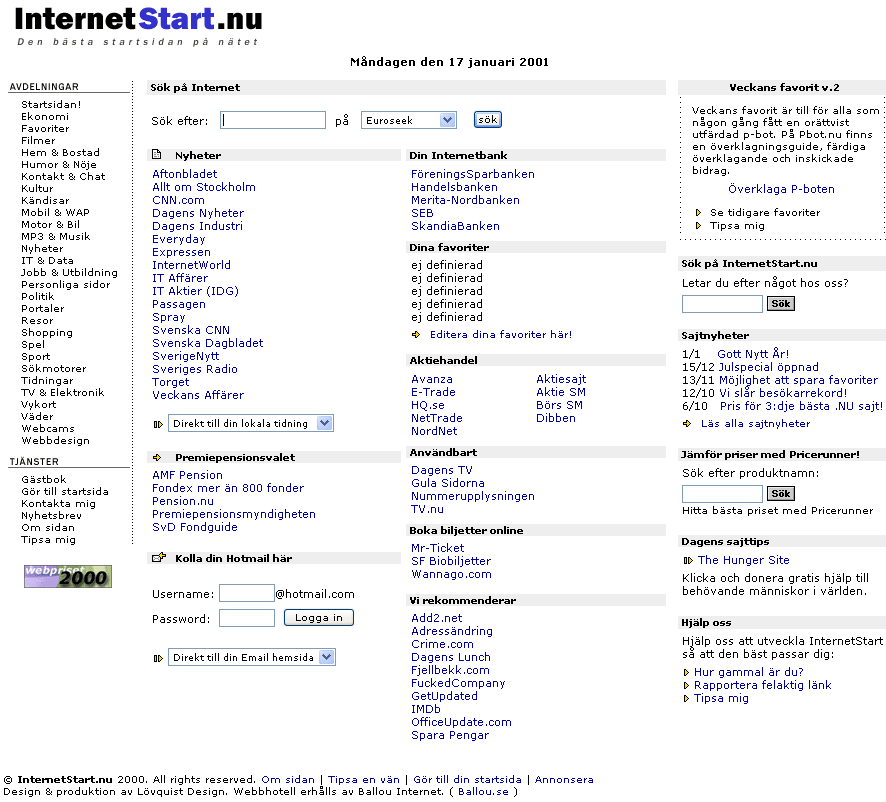 InternetStart.nu
Den bästa startsidan på nätet

Måndagen den 17 januari 2001

AVDELNINGAR
Startsidan!
Ekonomi
Favoriter
Filmer
Hem & Bostad
Humor & Nöje
Kontakt & Chat
Kultur
Kändisar
Mobil & WAP
Motor & Bil
MP3 & Musik
Nyheter
IT & Data
Jobb & Utbildning
Personliga sidor
Politik
Portaler
Resor
Shopping
Spel
Sport
Sökmotorer
Tidningar
TV & Elektronik
Vykort
Väder
Webcams
Webbdesign

TJÄNSTER
Gästbok
Gör till startsida
Kontakta mig
Nyhetsbrev
Om sidan
Tipsa mig

webpriset 2000

Sök på Internet
Sök efter: på Euroseek sök

Nyheter
Aftonbladet
Allt om Stockholm
CNN.com
Dagens Nyheter
Dagens Industri
Everyday
Expressen
InternetWorld
IT Affärer
IT Aktier (IDG)
Passagen
Spray
Svenska CNN
Svenska Dagbladet
SverigeNytt
Sveriges Radio
Torget
Veckans Affärer
Direkt till din lokala tidning

Premiepensionsvalet
AMF Pension
Fondex mer än 800 fonder
Pension.nu
Premiepensionsmyndigheten
SvD Fondguide

Kolla din Hotmail här
Username: @hotmail.com
Password: Logga in
Direkt till din Email hemsida

Din Internetbank
FöreningsSparbanken
Handelsbanken
Merita-Nordbanken
SEB
SkandiaBanken

Dina favoriter
ej definierad
ej definierad
ej definierad
ej definierad
ej definierad
Editera dina favoriter här!

Aktiehandel
Avanza
E-Trade
HQ.se
NetTrade
NordNet
Aktiesajt
Aktie SM
Börs SM
Dibben

Användbart
Dagens TV
Gula Sidorna
Nummerupplysningen
TV.nu

Boka biljetter online
Mr-Ticket
SF Biobiljetter
Wannago.com

Vi rekommenderar
Add2.net
Adressändring
Crime.com
Dagens Lunch
Fjellbekk.com
FuckedCompany
GetUpdated
IMDb
OfficeUpdate.com
Spara Pengar

Veckans favorit v.2
Veckans favorit är till för alla som någon gång fått en orättvist utfärdad p-bot. På Pbot.nu finns en överklagningsguide, färdiga överklagande och inskickade bidrag.
Överklaga P-boten
Se tidigare favoriter
Tipsa mig

Sök på InternetStart.nu
Letar du efter något hos oss?
Sök

Sajtnyheter
1/1 Gott Nytt År!
15/12 Julspecial öppnad
13/11 Möjlighet att spara favoriter
12/10 Vi slår besökarrekord!
6/10 Pris för 3:dje bästa .NU sajt!
Läs alla sajtnyheter

Jämför priser med Pricerunner!
Sök efter produktnamn:
Sök
Hitta bästa priset med Pricerunner

Dagens sajttips
The Hunger Site
Klicka och donera gratis hjälp till behövande människor i världen.

Hjälp oss
Hjälp oss att utveckla InternetStart så att den bäst passar dig:
Hur gammal är du?
Rapportera felaktig länk
Tipsa mig

© InternetStart.nu 2000. All rights reserved. Om sidan | Tipsa en vän | Gör till din startsida | Annonsera
Design & produktion av Lövquist Design. Webbhotell erhålls av Ballou Internet. ( Ballou.se )